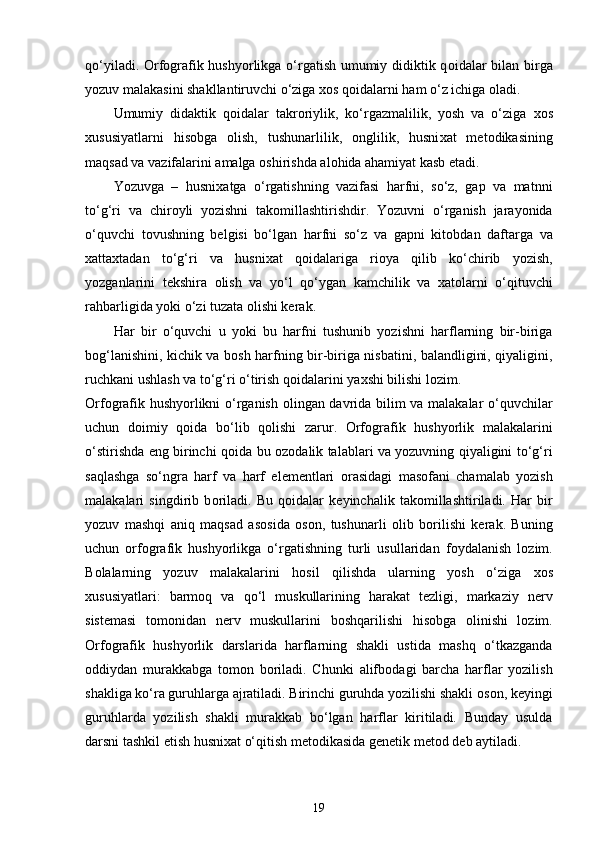 qo‘yiladi. Orfografik hushyorlikga o‘rgatish umumiy didiktik qoidalar bilan birga yozuv malakasini shakllantiruvchi o‘ziga xos qoidalarni ham o‘z ichiga oladi.

Umumiy didaktik qoidalar takroriylik, ko‘rgazmalilik, yosh va o‘ziga xos xususiyatlarni hisobga olish, tushunarlilik, onglilik, husnixat metodikasining maqsad va vazifalarini amalga oshirishda alohida ahamiyat kasb etadi.

Yozuvga – husnixatga o‘rgatishning vazifasi harfni, so‘z, gap va matnni to‘g‘ri va chiroyli yozishni takomillashtirishdir. Yozuvni o‘rganish jarayonida o‘quvchi tovushning belgisi bo‘lgan harfni so‘z va gapni kitobdan daftarga va xattaxtadan to‘g‘ri va husnixat qoidalariga rioya qilib ko‘chirib yozish, yozganlarini tekshira olish va yo‘l qo‘ygan kamchilik va xatolarni o‘qituvchi rahbarligida yoki o‘zi tuzata olishi kerak.

Har bir o‘quvchi u yoki bu harfni tushunib yozishni harflarning bir-biriga bog‘lanishini, kichik va bosh harfning bir-biriga nisbatini, balandligini, qiyaligini, ruchkani ushlash va to‘g‘ri o‘tirish qoidalarini yaxshi bilishi lozim.

Orfografik hushyorlikni o‘rganish olingan davrida bilim va malakalar o‘quvchilar uchun doimiy qoida bo‘lib qolishi zarur. Orfografik hushyorlik malakalarini o‘stirishda eng birinchi qoida bu ozodalik talablari va yozuvning qiyaligini to‘g‘ri saqlashga so‘ngra harf va harf elementlari orasidagi masofani chamalab yozish malakalari singdirib boriladi. Bu qoidalar keyinchalik takomillashtiriladi. Har bir yozuv mashqi aniq maqsad asosida oson, tushunarli olib borilishi kerak. Buning uchun orfografik hushyorlikga o‘rgatishning turli usullaridan foydalanish lozim. Bolalarning yozuv malakalarini hosil qilishda ularning yosh o‘ziga xos xususiyatlari: barmoq va qo‘l muskullarining harakat tezligi, markaziy nerv sistemasi tomonidan nerv muskullarini boshqarilishi hisobga olinishi lozim. Orfografik hushyorlik darslarida harflarning shakli ustida mashq o‘tkazganda oddiydan murakkabga tomon boriladi. Chunki alifbodagi barcha harflar yozilish shakliga ko‘ra guruhlarga ajratiladi. Birinchi guruhda yozilishi shakli oson, keyingi guruhlarda yozilish shakli murakkab bo‘lgan harflar kiritiladi. Bunday usulda darsni tashkil etish husnixat o‘qitish metodikasida genetik metod deb aytiladi.

19